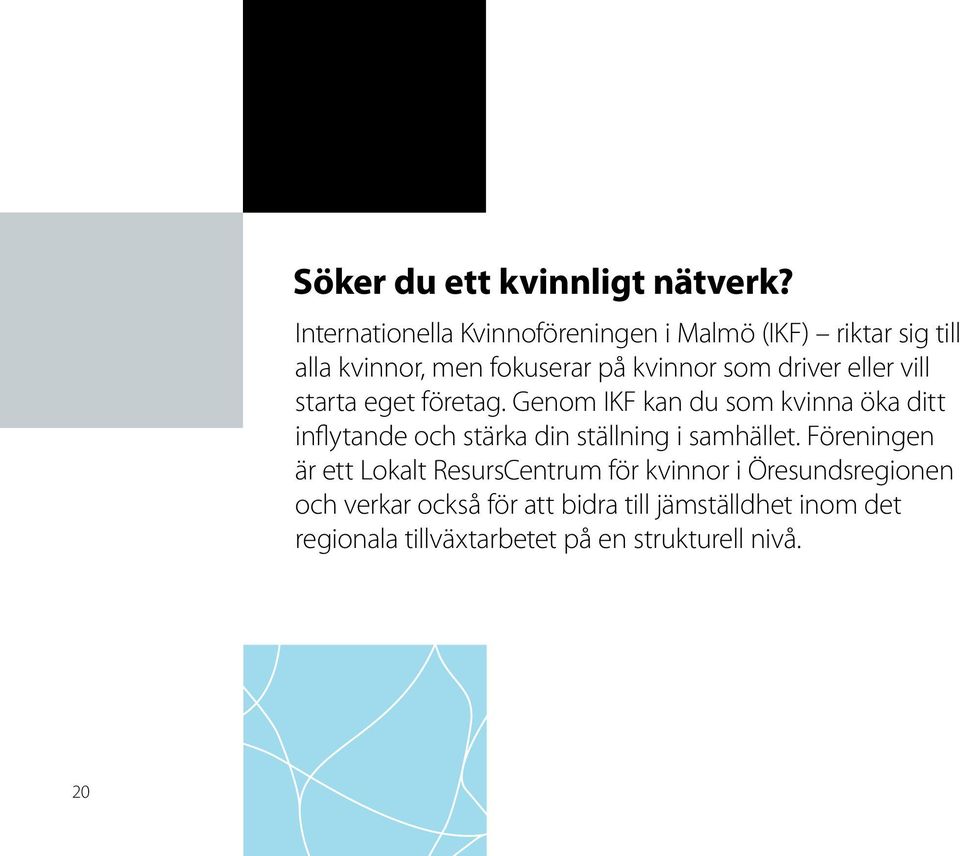 Söker du ett kvinnligt nätverk?

Internationella Kvinnoföreningen i Malmö (IKF) – riktar sig till alla kvinnor, men fokuserar på kvinnor som driver eller vill starta eget företag. Genom IKF kan du som kvinna öka ditt inflytande och stärka din ställning i samhället. Föreningen är ett Lokalt ResursCentrum för kvinnor i Öresundsregionen och verkar också för att bidra till jämställdhet inom det regionala tillväxtarbetet på en strukturell nivå.

20